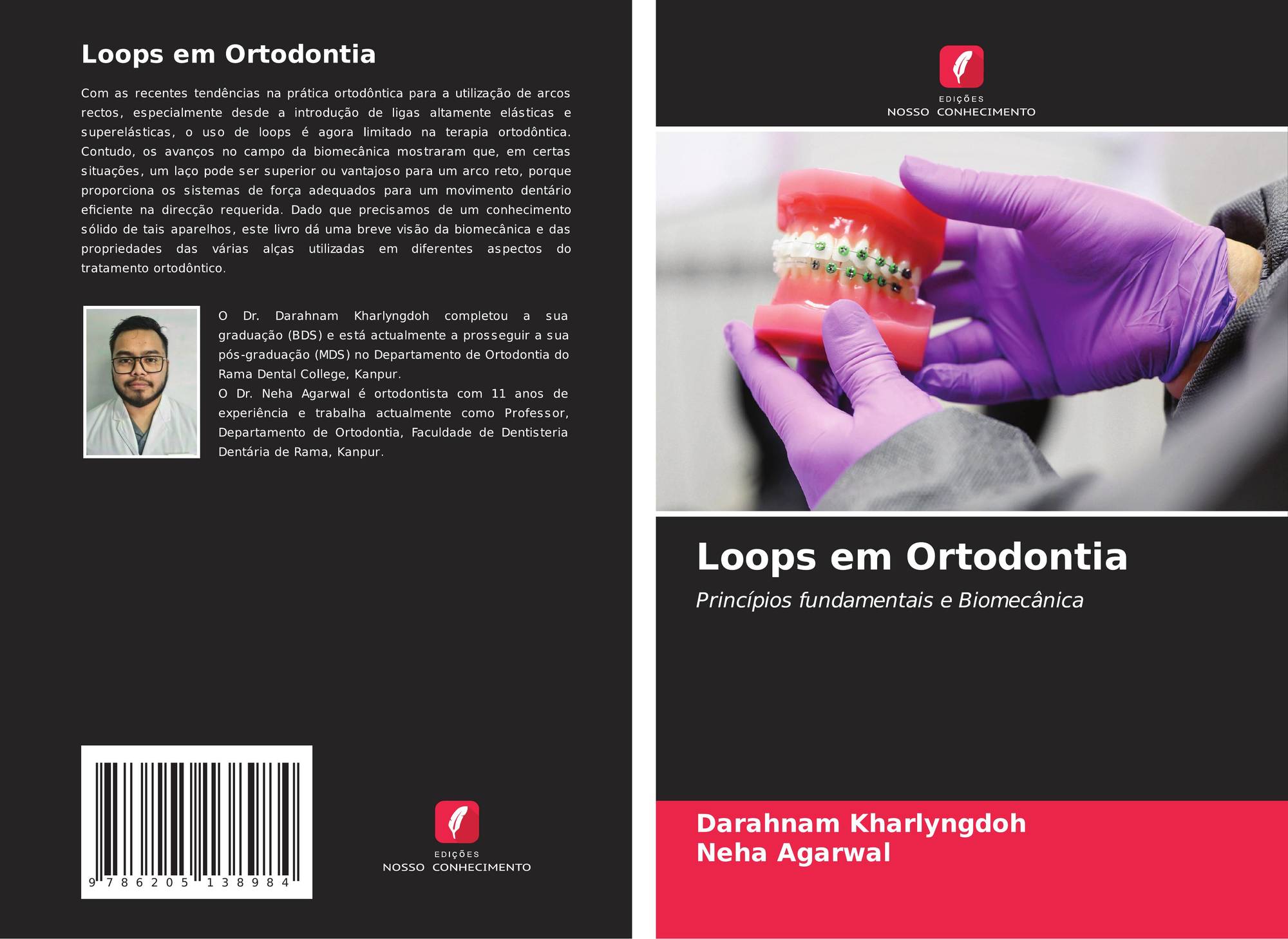 Loops em Ortodontia

Com as recentes tendências na prática ortodôntica para a utilização de arcos rectos, especialmente desde a introdução de ligas altamente elásticas e superelásticas, o uso de loops é agora limitado na terapia ortodôntica. Contudo, os avanços no campo da biomecânica mostraram que, em certas situações, um laço pode ser superior ou vantajoso para um arco reto, porque proporciona os sistemas de força adequados para um movimento dentário eficiente na direcção requerida. Dado que precisamos de um conhecimento sólido de tais aparelhos, este livro dá uma breve visão da biomecânica e das propriedades das várias alças utilizadas em diferentes aspectos do tratamento ortodôntico.

O Dr. Darahnam Kharlyngdoh completou a sua graduação (BDS) e está actualmente a prosseguir a sua pós-graduação (MDS) no Departamento de Ortodontia do Rama Dental College, Kanpur.
O Dr. Neha Agarwal é ortodontista com 11 anos de experiência e trabalha actualmente como Professor, Departamento de Ortodontia, Faculdade de Dentisteria Dentária de Rama, Kanpur.

9 786205 138984

EDIÇÕES
NOSSO CONHECIMENTO

EDIÇÕES
NOSSO CONHECIMENTO

Loops em Ortodontia

Princípios fundamentais e Biomecânica

Darahnam Kharlyngdoh
Neha Agarwal